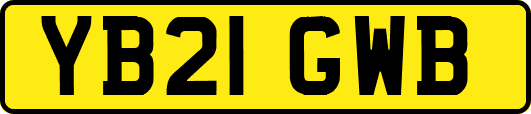 YB21 GWB